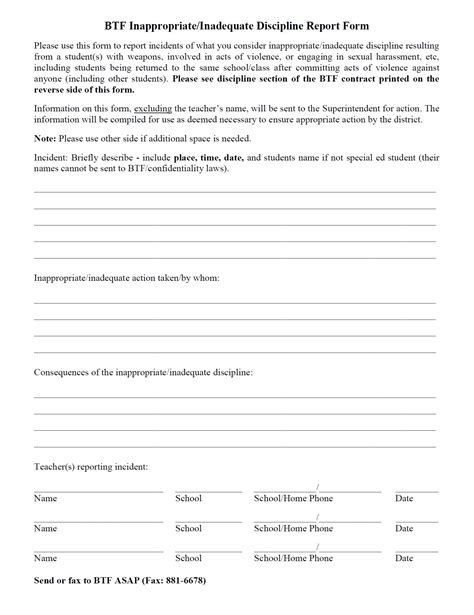 BTF Inappropriate/Inadequate Discipline Report Form

Please use this form to report incidents of what you consider inappropriate/inadequate discipline resulting from a student(s) with weapons, involved in acts of violence, or engaging in sexual harassment, etc, including students being returned to the same school/class after committing acts of violence against anyone (including other students). Please see discipline section of the BTF contract printed on the reverse side of this form.

Information on this form, excluding the teacher's name, will be sent to the Superintendent for action. The information will be compiled for use as deemed necessary to ensure appropriate action by the district.

Note: Please use other side if additional space is needed.

Incident: Briefly describe - include place, time, date, and students name if not special ed student (their names cannot be sent to BTF/confidentiality laws).

Inappropriate/inadequate action taken/by whom:

Consequences of the inappropriate/inadequate discipline:

Teacher(s) reporting incident:

/
Name School School/Home Phone Date

/
Name School School/Home Phone Date

/
Name School School/Home Phone Date

Send or fax to BTF ASAP (Fax: 881-6678)